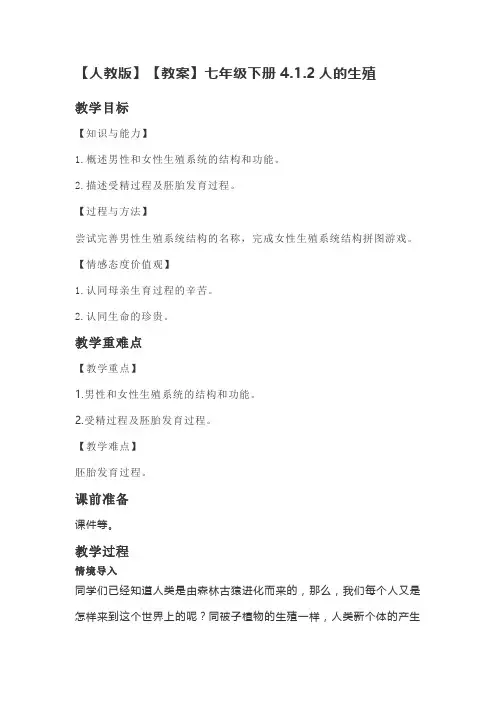 【人教版】【教案】七年级下册 4.1.2 人的生殖

教学目标

【知识与能力】

1. 概述男性和女性生殖系统的结构和功能。

2. 描述受精过程及胚胎发育过程。

【过程与方法】

尝试完善男性生殖系统结构的名称，完成女性生殖系统结构拼图游戏。

【情感态度价值观】

1. 认同母亲生育过程的辛苦。

2. 认同生命的珍贵。

教学重难点

【教学重点】

1.男性和女性生殖系统的结构和功能。

2.受精过程及胚胎发育过程。

【教学难点】

胚胎发育过程。

课前准备

课件等。

教学过程

情境导入

同学们已经知道人类是由森林古猿进化而来的，那么，我们每个人又是怎样来到这个世界上的呢？同被子植物的生殖一样，人类新个体的产生